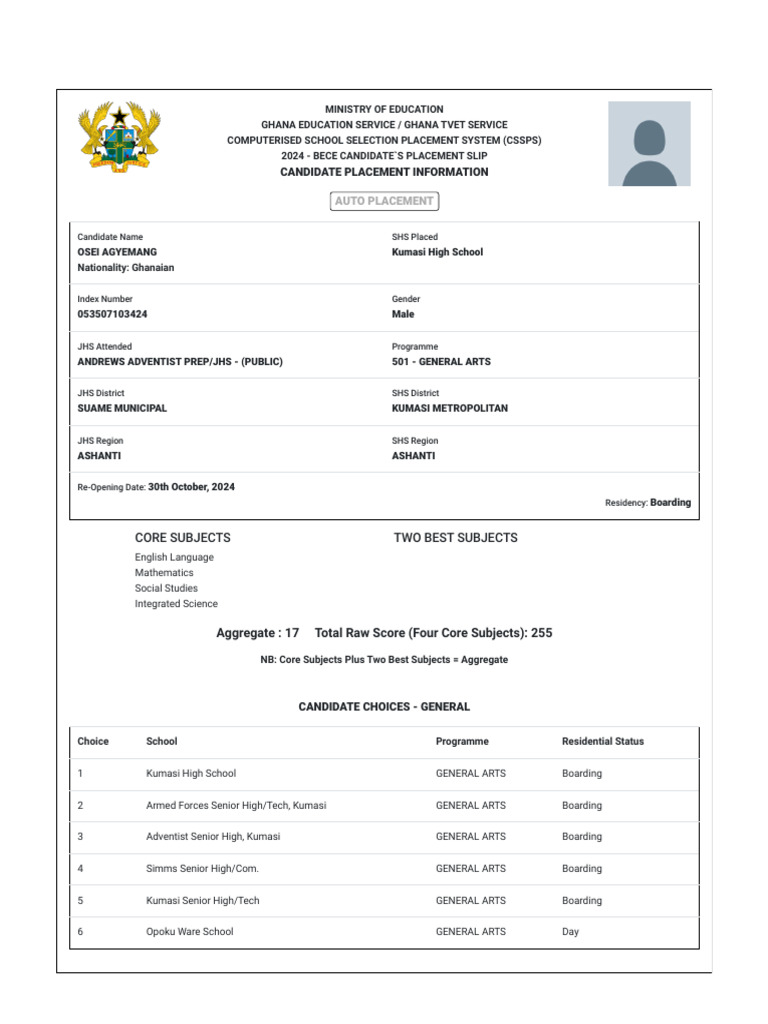 MINISTRY OF EDUCATION
GHANA EDUCATION SERVICE / GHANA TVET SERVICE
COMPUTERISED SCHOOL SELECTION PLACEMENT SYSTEM (CSSPS)
2024 - BECE CANDIDATE`S PLACEMENT SLIP
CANDIDATE PLACEMENT INFORMATION

AUTO PLACEMENT

Candidate Name
OSEI AGYEMANG
Nationality: Ghanaian

SHS Placed
Kumasi High School

Index Number
053507103424

Gender
Male

JHS Attended
ANDREWS ADVENTIST PREP/JHS - (PUBLIC)

Programme
501 - GENERAL ARTS

JHS District
SUAME MUNICIPAL

SHS District
KUMASI METROPOLITAN

JHS Region
ASHANTI

SHS Region
ASHANTI

Re-Opening Date: 30th October, 2024

Residency: Boarding

CORE SUBJECTS
English Language
Mathematics
Social Studies
Integrated Science

TWO BEST SUBJECTS

Aggregate : 17 Total Raw Score (Four Core Subjects): 255

NB: Core Subjects Plus Two Best Subjects = Aggregate

CANDIDATE CHOICES - GENERAL

| Choice | School | Programme | Residential Status |
|---|---|---|---|
| 1 | Kumasi High School | GENERAL ARTS | Boarding |
| 2 | Armed Forces Senior High/Tech, Kumasi | GENERAL ARTS | Boarding |
| 3 | Adventist Senior High, Kumasi | GENERAL ARTS | Boarding |
| 4 | Simms Senior High/Com. | GENERAL ARTS | Boarding |
| 5 | Kumasi Senior High/Tech | GENERAL ARTS | Boarding |
| 6 | Opoku Ware School | GENERAL ARTS | Day |